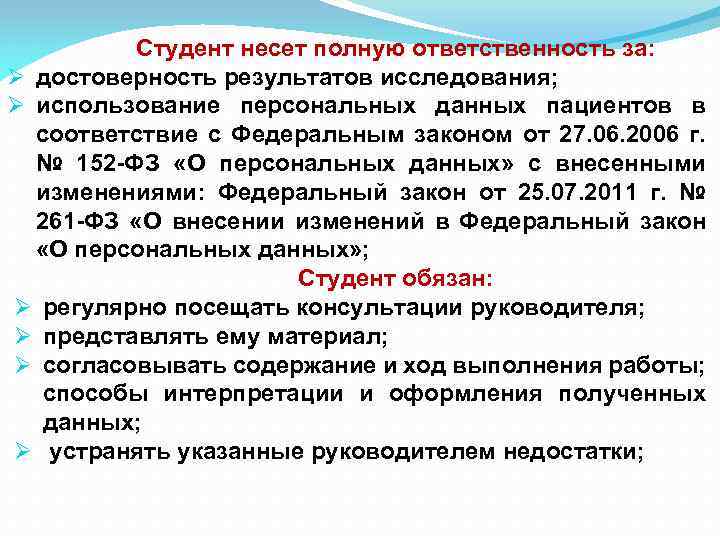 Студент несет полную ответственность за:
➢ достоверность результатов исследования;
➢ использование персональных данных пациентов в соответствие с Федеральным законом от 27.06.2006 г. № 152-ФЗ «О персональных данных» с внесенными изменениями: Федеральный закон от 25.07.2011 г. № 261-ФЗ «О внесении изменений в Федеральный закон «О персональных данных»;

Студент обязан:
➢ регулярно посещать консультации руководителя;
➢ представлять ему материал;
➢ согласовывать содержание и ход выполнения работы; способы интерпретации и оформления полученных данных;
➢ устранять указанные руководителем недостатки;